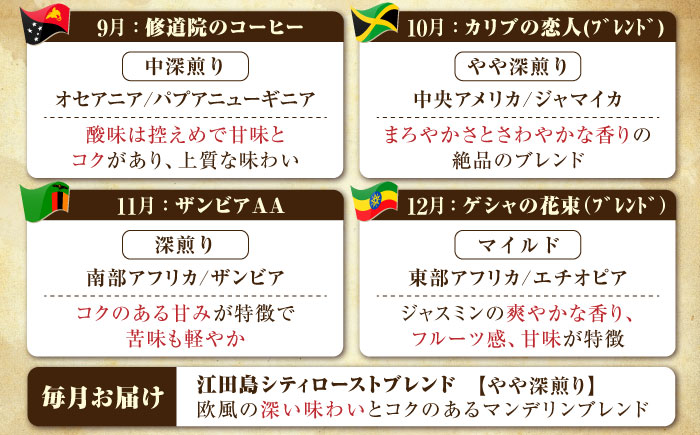 9月：修道院のコーヒー

中深煎り

オセアニア/パプアニューギニア

酸味は控えめで甘味とコクがあり、上質な味わい

10月：カリブの恋人(ブレンド)

やや深煎り

中央アメリカ/ジャマイカ

まろやかさとさわやかな香りの絶品のブレンド

11月：ザンビアAA

深煎り

南部アフリカ/ザンビア

コクのある甘みが特徴で苦味も軽やか

12月：ゲシャの花束(ブレンド)

マイルド

東部アフリカ/エチオピア

ジャスミンの爽やかな香り、フルーツ感、甘味が特徴

毎月お届け

江田島シティローストブレンド　【やや深煎り】
欧風の深い味わいとコクのあるマンデリンブレンド